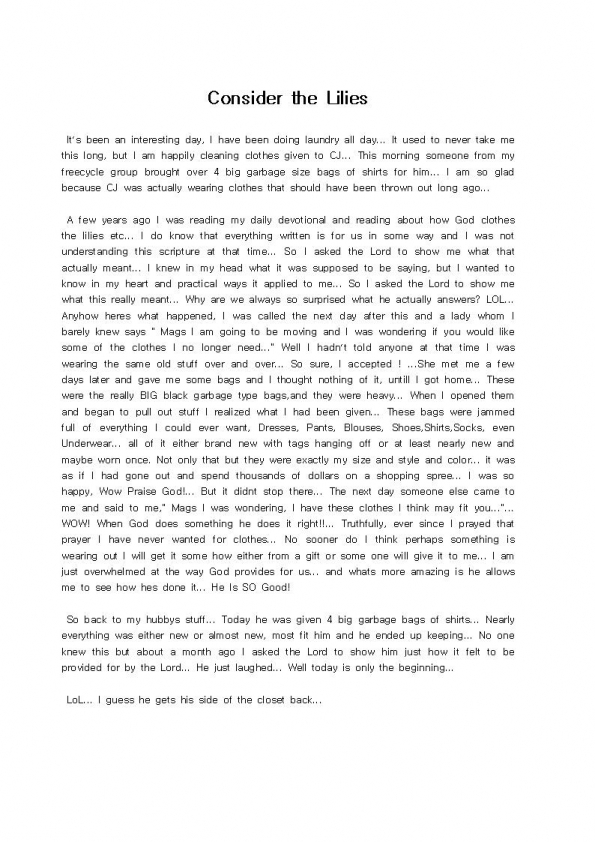 Consider the Lilies

It's been an interesting day, I have been doing laundry all day... It used to never take me this long, but I am happily cleaning clothes given to CJ... This morning someone from my freecycle group brought over 4 big garbage size bags of shirts for him... I am so glad because CJ was actually wearing clothes that should have been thrown out long ago...

A few years ago I was reading my daily devotional and reading about how God clothes the lilies etc... I do know that everything written is for us in some way and I was not understanding this scripture at that time... So I asked the Lord to show me what that actually meant... I knew in my head what it was supposed to be saying, but I wanted to know in my heart and practical ways it applied to me... So I asked the Lord to show me what this really meant... Why are we always so surprised what he actually answers? LOL... Anyhow heres what happened, I was called the next day after this and a lady whom I barely knew says " Mags I am going to be moving and I was wondering if you would like some of the clothes I no longer need..." Well I hadn't told anyone at that time I was wearing the same old stuff over and over... So sure, I accepted ! ...She met me a few days later and gave me some bags and I thought nothing of it, untill I got home... These were the really BIG black garbage type bags,and they were heavy... When I opened them and began to pull out stuff I realized what I had been given... These bags were jammed full of everything I could ever want, Dresses, Pants, Blouses, Shoes,Shirts,Socks, even Underwear... all of it either brand new with tags hanging off or at least nearly new and maybe worn once. Not only that but they were exactly my size and style and color... it was as if I had gone out and spend thousands of dollars on a shopping spree... I was so happy, Wow Praise God!... But it didnt stop there... The next day someone else came to me and said to me," Mags I was wondering, I have these clothes I think may fit you..."... WOW! When God does something he does it right!!... Truthfully, ever since I prayed that prayer I have never wanted for clothes... No sooner do I think perhaps something is wearing out I will get it some how either from a gift or some one will give it to me... I am just overwhelmed at the way God provides for us... and whats more amazing is he allows me to see how hes done it... He Is SO Good!

So back to my hubbys stuff... Today he was given 4 big garbage bags of shirts... Nearly everything was either new or almost new, most fit him and he ended up keeping... No one knew this but about a month ago I asked the Lord to show him just how it felt to be provided for by the Lord... He just laughed... Well today is only the beginning...

LoL... I guess he gets his side of the closet back...